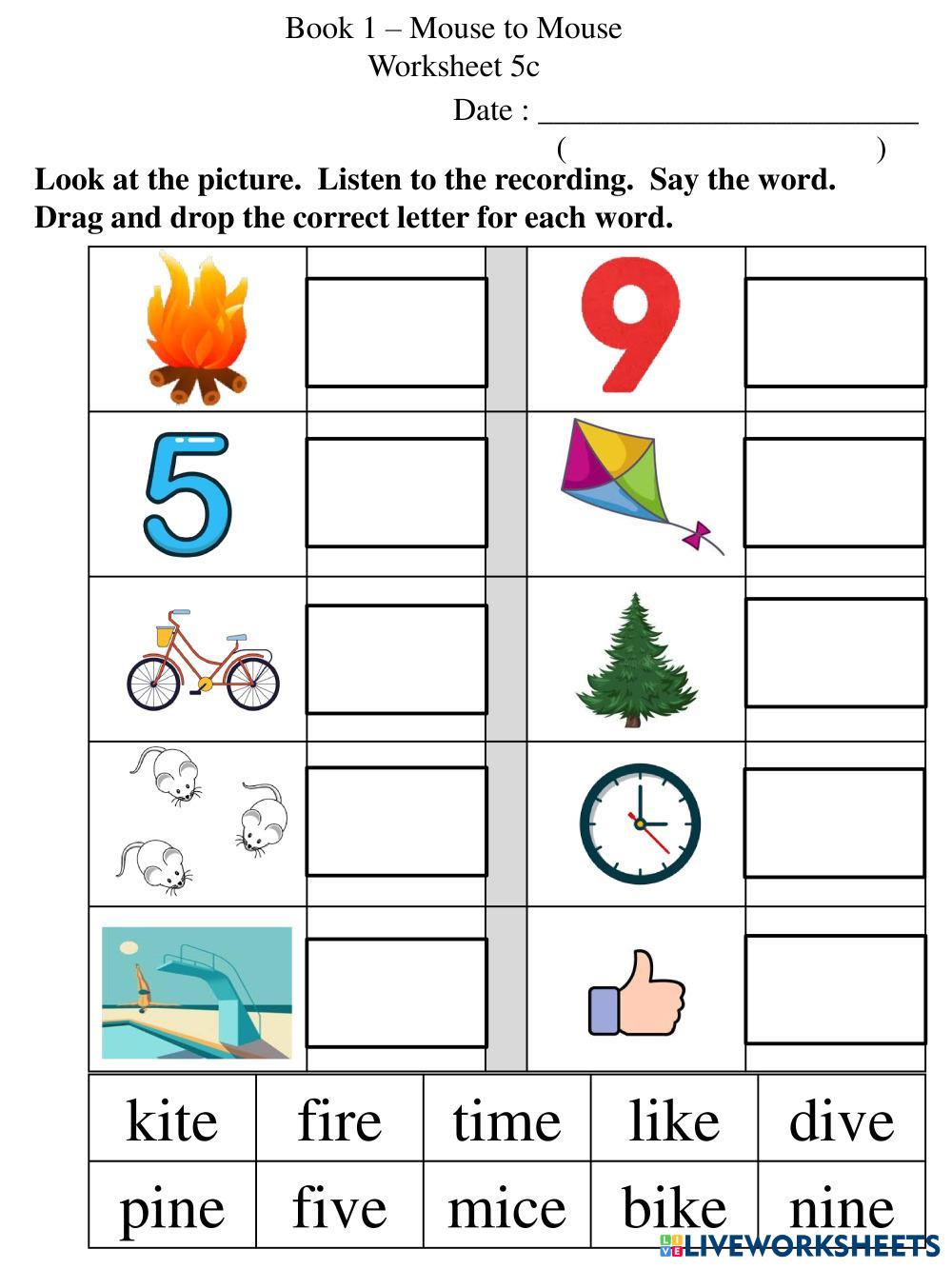 Book 1 – Mouse to Mouse
Worksheet 5c

Date : ____
( )

Look at the picture. Listen to the recording. Say the word. Drag and drop the correct letter for each word.

| kite | fire | time | like | dive |
|---|---|---|---|---|
| pine | five | mice | bike | nine |

LIVEWORKSHEETS